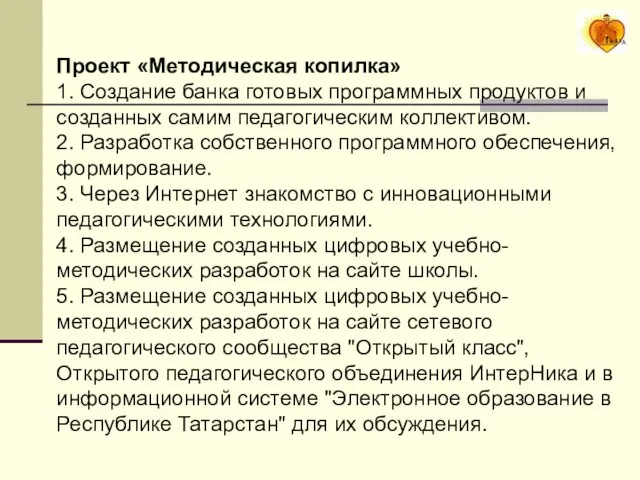 Проект «Методическая копилка»
1. Создание банка готовых программных продуктов и созданных самим педагогическим коллективом.
2. Разработка собственного программного обеспечения, формирование.
3. Через Интернет знакомство с инновационными педагогическими технологиями.
4. Размещение созданных цифровых учебно-методических разработок на сайте школы.
5. Размещение созданных цифровых учебно-методических разработок на сайте сетевого педагогического сообщества "Открытый класс", Открытого педагогического объединения ИнтерНика и в информационной системе "Электронное образование в Республике Татарстан" для их обсуждения.